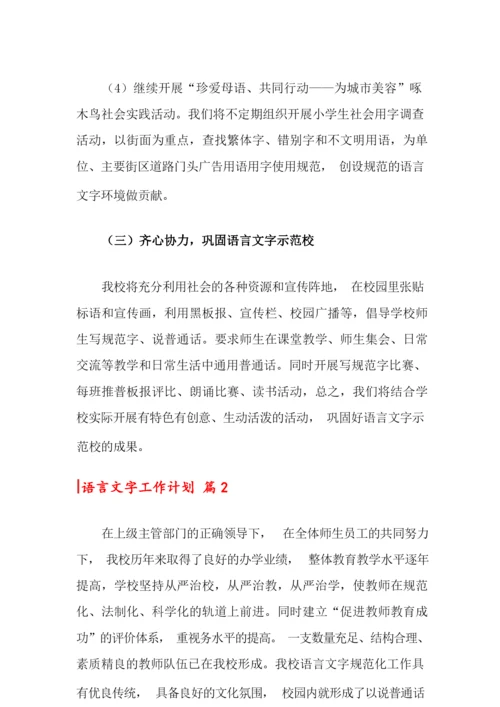 （4）继续开展“珍爱母语、共同行动——为城市美容”啄木鸟社会实践活动。我们将不定期组织开展小学生社会用字调查活动，以街面为重点，查找繁体字、错别字和不文明用语，为单位、主要街区道路门头广告用语用字使用规范，创设规范的语言文字环境做贡献。

（三）齐心协力，巩固语言文字示范校

我校将充分利用社会的各种资源和宣传阵地，在校园里张贴标语和宣传画，利用黑板报、宣传栏、校园广播等，倡导学校师生写规范字、说普通话。要求师生在课堂教学、师生集会、日常交流等教学和日常生活中通用普通话。同时开展写规范字比赛、每班推普板报评比、朗诵比赛、读书活动，总之，我们将结合学校实际开展有特色有创意、生动活泼的活动，巩固好语言文字示范校的成果。

语言文字工作计划 篇2

在上级主管部门的正确领导下，在全体师生员工的共同努力下，我校历年来取得了良好的办学业绩，整体教育教学水平逐年提高，学校坚持从严治校，从严治教，从严治学，使教师在规范化、法制化、科学化的轨道上前进。同时建立“促进教师教育成功”的评价体系，重视务水平的提高。一支数量充足、结构合理、素质精良的教师队伍已在我校形成。我校语言文字规范化工作具有优良传统，具备良好的文化氛围，校园内就形成了以说普通话